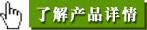 了解产品详情